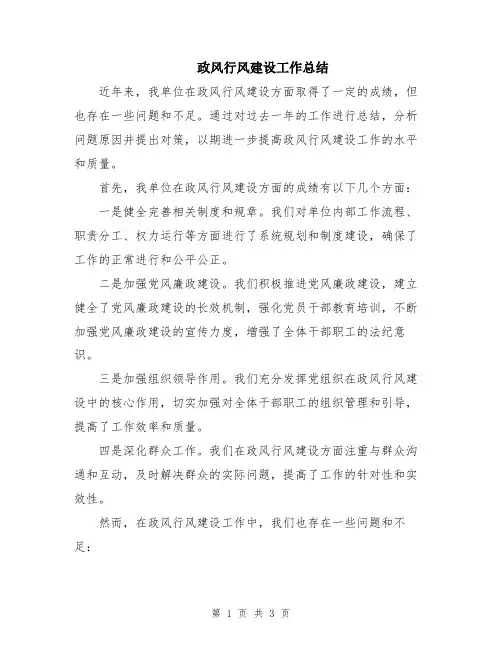 政风行风建设工作总结

近年来，我单位在政风行风建设方面取得了一定的成绩，但也存在一些问题和不足。通过对过去一年的工作进行总结，分析问题原因并提出对策，以期进一步提高政风行风建设工作的水平和质量。

首先，我单位在政风行风建设方面的成绩有以下几个方面：

一是健全完善相关制度和规章。我们对单位内部工作流程、职责分工、权力运行等方面进行了系统规划和制度建设，确保了工作的正常进行和公平公正。

二是加强党风廉政建设。我们积极推进党风廉政建设，建立健全了党风廉政建设的长效机制，强化党员干部教育培训，不断加强党风廉政建设的宣传力度，增强了全体干部职工的法纪意识。

三是加强组织领导作用。我们充分发挥党组织在政风行风建设中的核心作用，切实加强对全体干部职工的组织管理和引导，提高了工作效率和质量。

四是深化群众工作。我们在政风行风建设方面注重与群众沟通和互动，及时解决群众的实际问题，提高了工作的针对性和实效性。

然而，在政风行风建设工作中，我们也存在一些问题和不足：

第 1 页 共 3 页